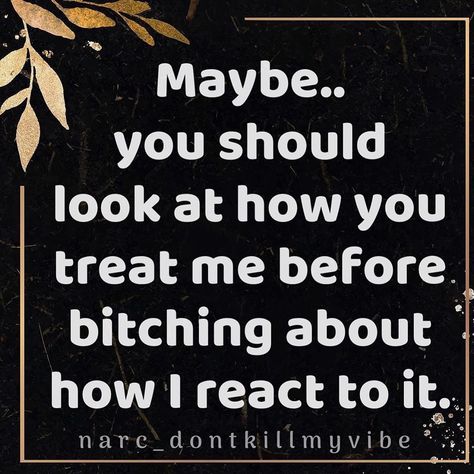 Maybe.. you should look at how you treat me before bitching about how I react to it.

narc_dontkillmyvibe